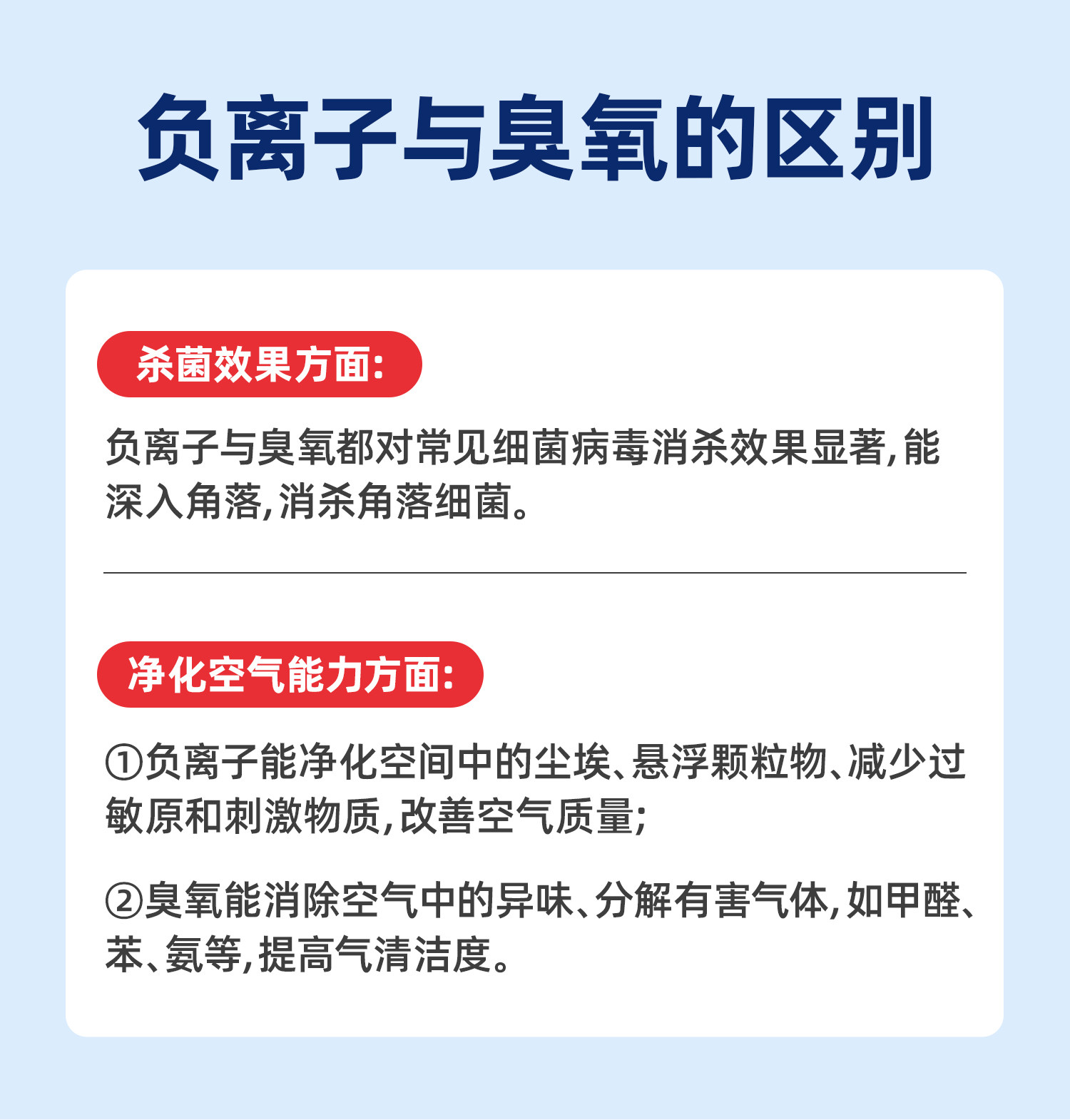 负离子与臭氧的区别

杀菌效果方面:

负离子与臭氧都对常见细菌病毒消杀效果显著,能深入角落,消杀角落细菌。

净化空气能力方面:

①负离子能净化空间中的尘埃、悬浮颗粒物、减少过敏原和刺激物质,改善空气质量;

②臭氧能消除空气中的异味、分解有害气体,如甲醛、苯、氨等,提高气清洁度。